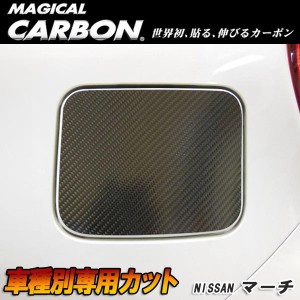 MAGICAL CARBON®
世界初、貼る、伸びるカーボン

車種別専用カット
NISSAN マーチ